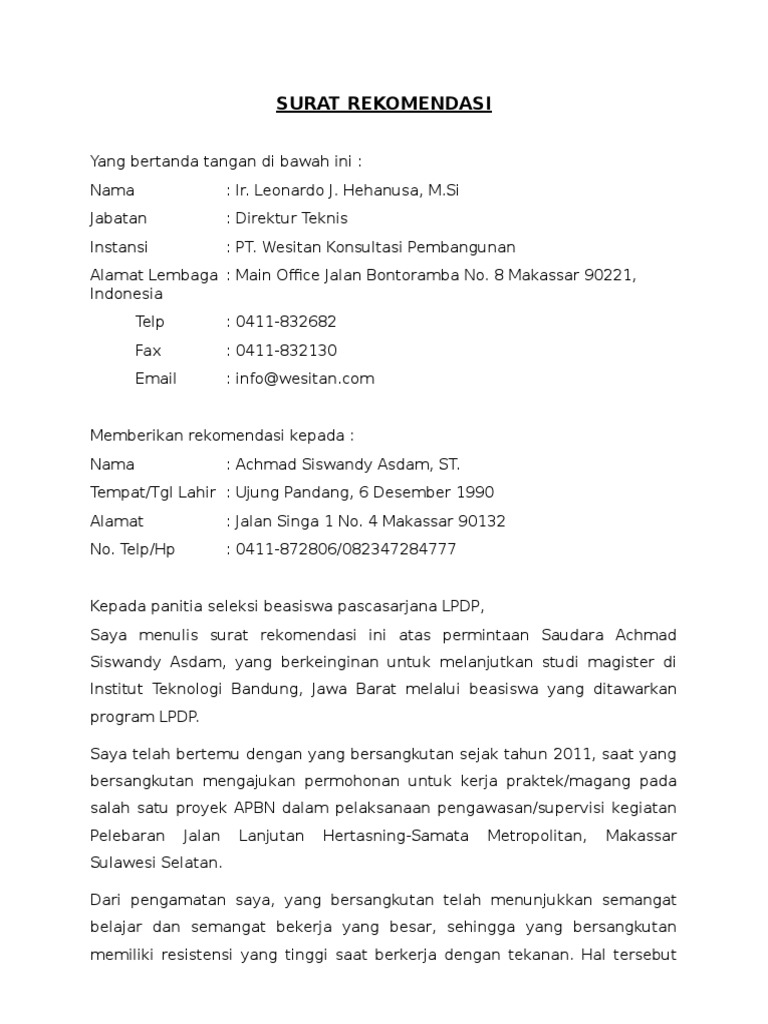 SURAT REKOMENDASI

Yang bertanda tangan di bawah ini :

Nama : Ir. Leonardo J. Hehanusa, M.Si

Jabatan : Direktur Teknis

Instansi : PT. Wesitan Konsultasi Pembangunan

Alamat Lembaga : Main Office Jalan Bontoramba No. 8 Makassar 90221, Indonesia

Telp : 0411-832682

Fax : 0411-832130

Email : info@wesitan.com

Memberikan rekomendasi kepada :

Nama : Achmad Siswandy Asdam, ST.

Tempat/Tgl Lahir : Ujung Pandang, 6 Desember 1990

Alamat : Jalan Singa 1 No. 4 Makassar 90132

No. Telp/Hp : 0411-872806/082347284777

Kepada panitia seleksi beasiswa pascasarjana LPDP,

Saya menulis surat rekomendasi ini atas permintaan Saudara Achmad Siswandy Asdam, yang berkeinginan untuk melanjutkan studi magister di Institut Teknologi Bandung, Jawa Barat melalui beasiswa yang ditawarkan program LPDP.

Saya telah bertemu dengan yang bersangkutan sejak tahun 2011, saat yang bersangkutan mengajukan permohonan untuk kerja praktek/magang pada salah satu proyek APBN dalam pelaksanaan pengawasan/supervisi kegiatan Pelebaran Jalan Lanjutan Hertasning-Samata Metropolitan, Makassar Sulawesi Selatan.

Dari pengamatan saya, yang bersangkutan telah menunjukkan semangat belajar dan semangat bekerja yang besar, sehingga yang bersangkutan memiliki resistensi yang tinggi saat berkerja dengan tekanan. Hal tersebut